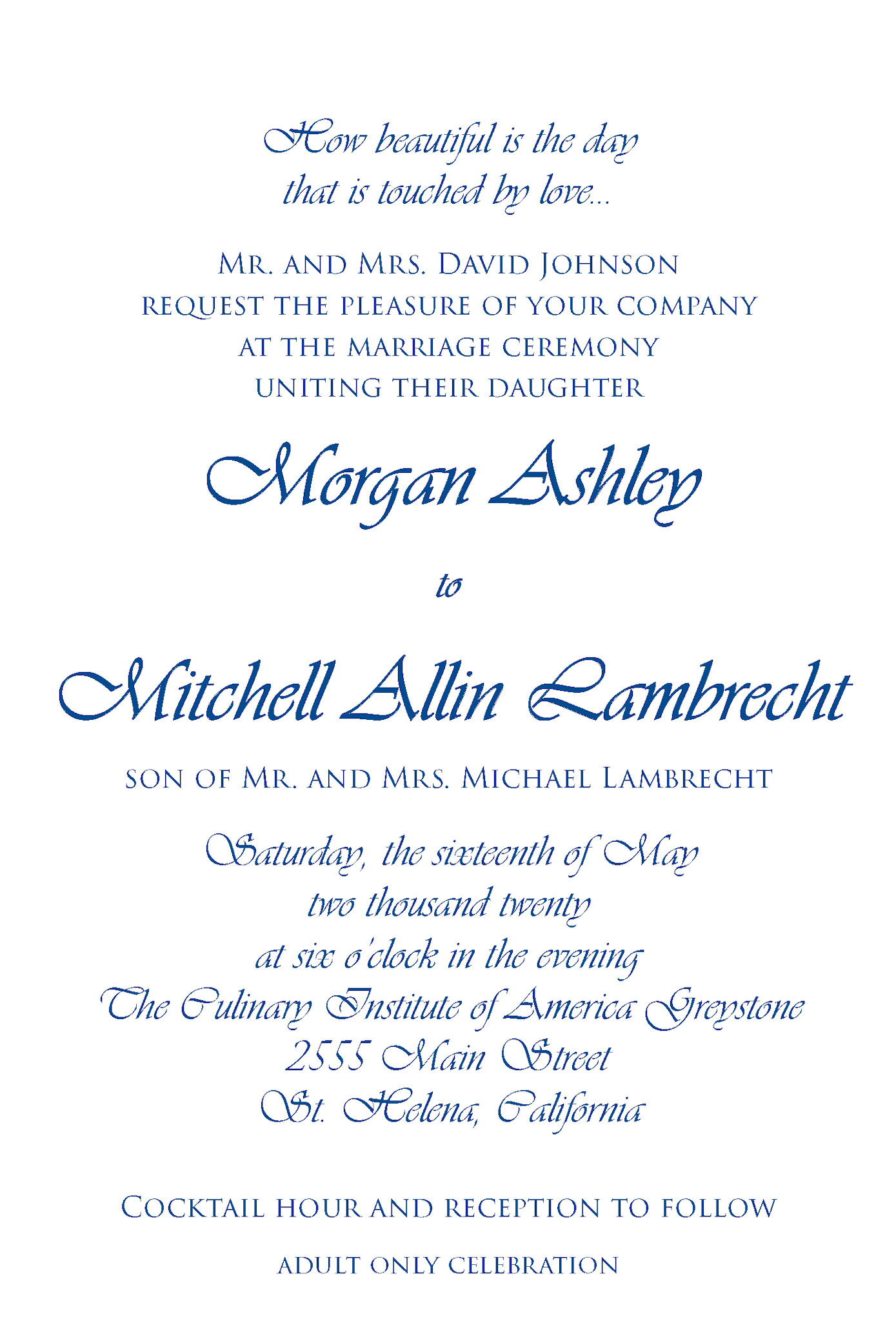 How beautiful is the day
that is touched by love...

Mr. and Mrs. David Johnson
request the pleasure of your company
at the marriage ceremony
uniting their daughter

Morgan Ashley

to

Mitchell Allin Lambrecht

son of Mr. and Mrs. Michael Lambrecht

Saturday, the sixteenth of May
two thousand twenty
at six o'clock in the evening
The Culinary Institute of America Greystone
2555 Main Street
St. Helena, California

Cocktail hour and reception to follow

adult only celebration